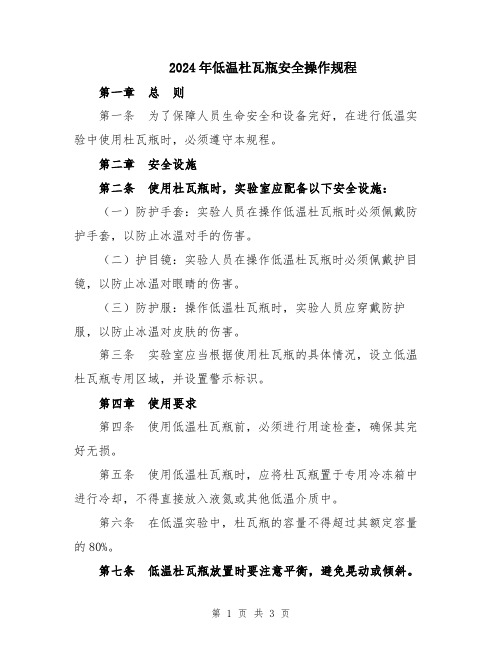 2024年低温杜瓦瓶安全操作规程

第一章　总　则

第一条　为了保障人员生命安全和设备完好，在进行低温实验中使用杜瓦瓶时，必须遵守本规程。

第二章　安全设施

第二条　使用杜瓦瓶时，实验室应配备以下安全设施：

（一）防护手套：实验人员在操作低温杜瓦瓶时必须佩戴防护手套，以防止冰温对手的伤害。

（二）护目镜：实验人员在操作低温杜瓦瓶时必须佩戴护目镜，以防止冰温对眼睛的伤害。

（三）防护服：操作低温杜瓦瓶时，实验人员应穿戴防护服，以防止冰温对皮肤的伤害。

第三条　实验室应当根据使用杜瓦瓶的具体情况，设立低温杜瓦瓶专用区域，并设置警示标识。

第四章　使用要求

第四条　使用低温杜瓦瓶前，必须进行用途检查，确保其完好无损。

第五条　使用低温杜瓦瓶时，应将杜瓦瓶置于专用冷冻箱中进行冷却，不得直接放入液氮或其他低温介质中。

第六条　在低温实验中，杜瓦瓶的容量不得超过其额定容量的80%。

第七条　低温杜瓦瓶放置时要注意平衡，避免晃动或倾斜。

第 1 页 共 3 页